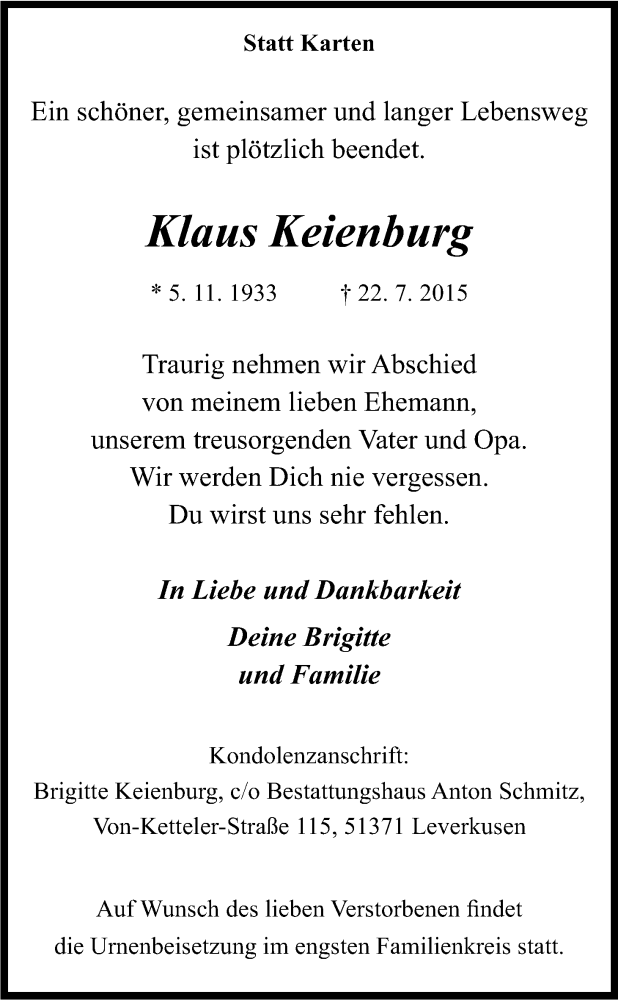 Statt Karten

Ein schöner, gemeinsamer und langer Lebensweg ist plötzlich beendet.

Klaus Keienburg

* 5. 11. 1933 † 22. 7. 2015

Traurig nehmen wir Abschied
von meinem lieben Ehemann,
unserem treusorgenden Vater und Opa.
Wir werden Dich nie vergessen.
Du wirst uns sehr fehlen.

In Liebe und Dankbarkeit

Deine Brigitte
und Familie

Kondolenzanschrift:
Brigitte Keienburg, c/o Bestattungshaus Anton Schmitz,
Von-Ketteler-Straße 115, 51371 Leverkusen

Auf Wunsch des lieben Verstorbenen findet die Urnenbeisetzung im engsten Familienkreis statt.